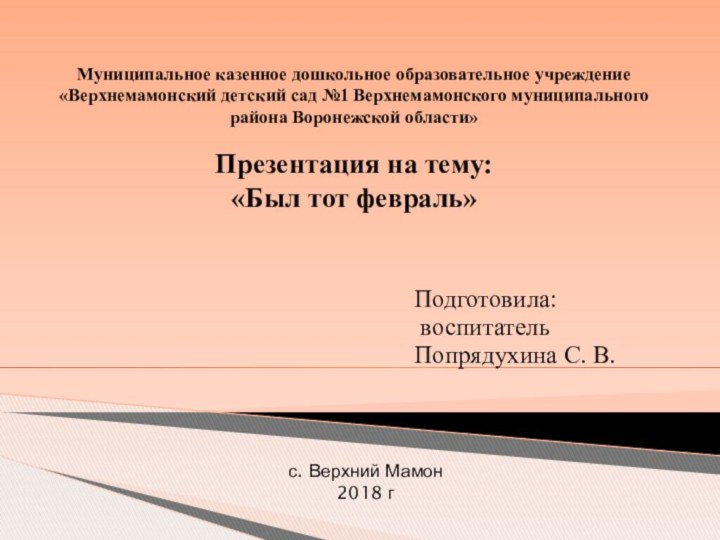 Муниципальное казенное дошкольное образовательное учреждение «Верхнемамонский детский сад №1 Верхнемамонского муниципального района Воронежской области»

Презентация на тему:
«Был тот февраль»

Подготовила:
воспитатель
Попрядухина С. В.

с. Верхний Мамон
2018 г